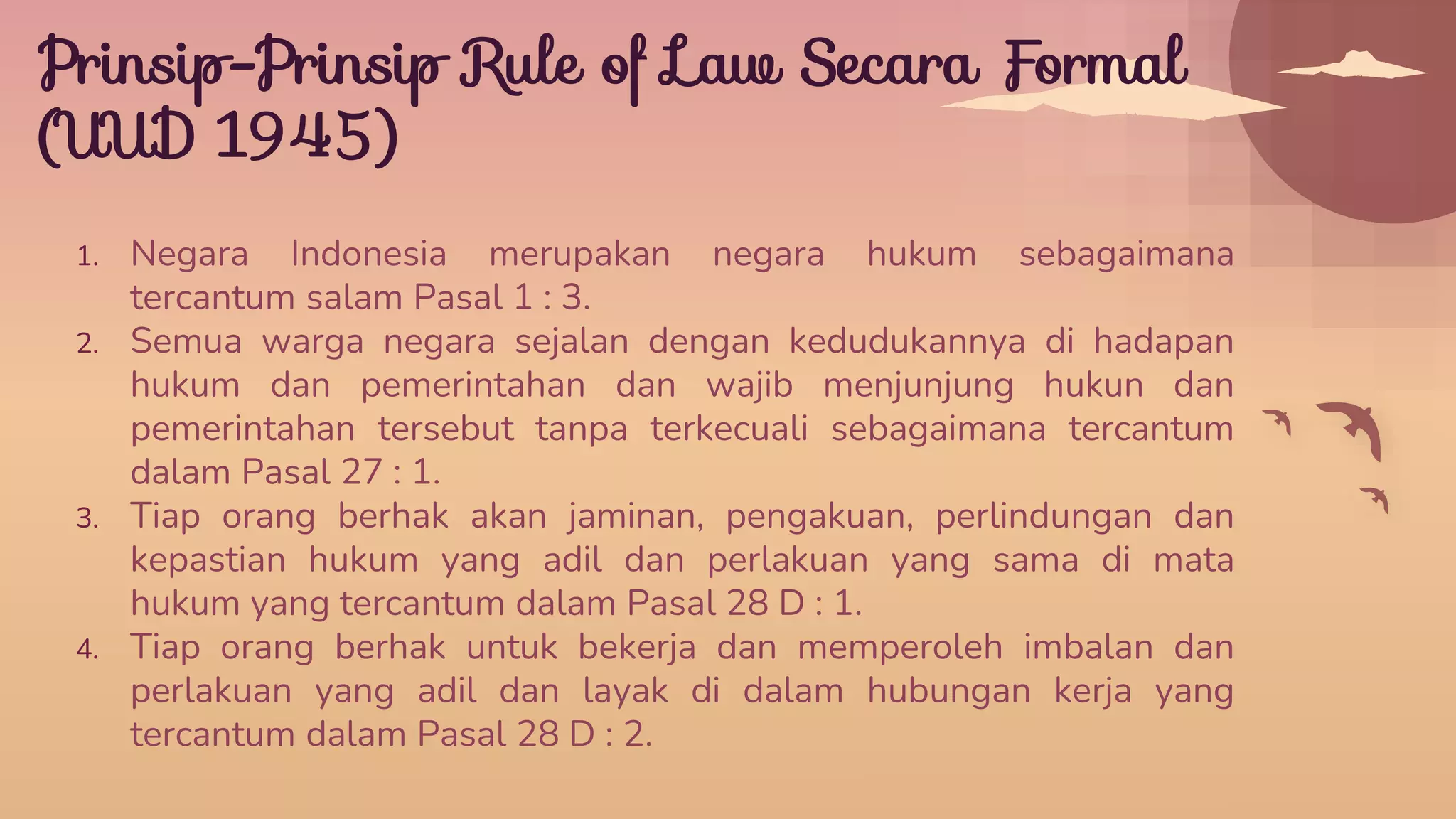 Prinsip-Prinsip Rule of Law Secara Formal (UUD 1945)

1. Negara Indonesia merupakan negara hukum sebagaimana tercantum salam Pasal 1 : 3.
2. Semua warga negara sejalan dengan kedudukannya di hadapan hukum dan pemerintahan dan wajib menjunjung hukun dan pemerintahan tersebut tanpa terkecuali sebagaimana tercantum dalam Pasal 27 : 1.
3. Tiap orang berhak akan jaminan, pengakuan, perlindungan dan kepastian hukum yang adil dan perlakuan yang sama di mata hukum yang tercantum dalam Pasal 28 D : 1.
4. Tiap orang berhak untuk bekerja dan memperoleh imbalan dan perlakuan yang adil dan layak di dalam hubungan kerja yang tercantum dalam Pasal 28 D : 2.